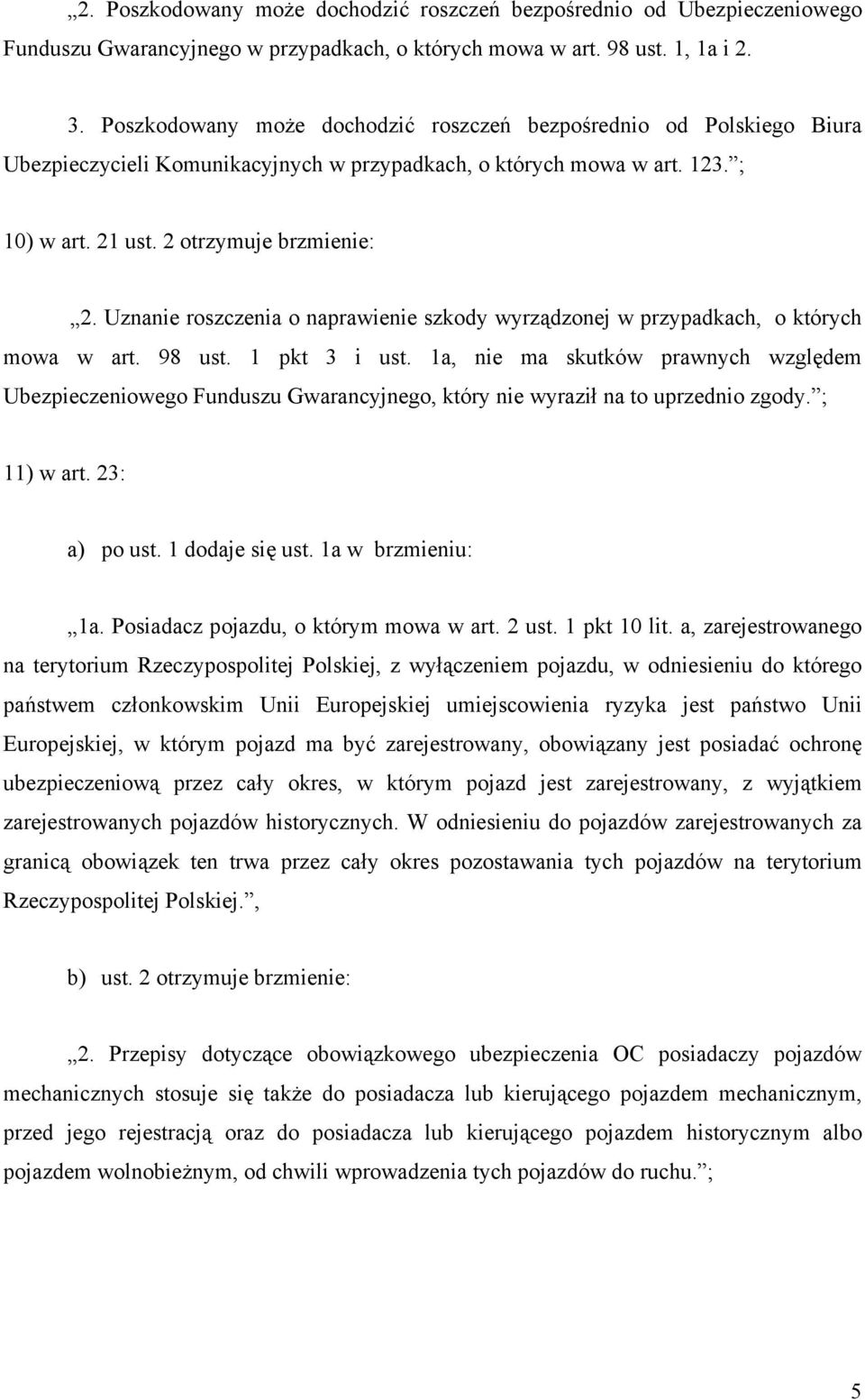 „2. Poszkodowany może dochodzić roszczeń bezpośrednio od Ubezpieczeniowego Funduszu Gwarancyjnego w przypadkach, o których mowa w art. 98 ust. 1, 1a i 2.

3. Poszkodowany może dochodzić roszczeń bezpośrednio od Polskiego Biura Ubezpieczycieli Komunikacyjnych w przypadkach, o których mowa w art. 123.”;

10) w art. 21 ust. 2 otrzymuje brzmienie:

„2. Uznanie roszczenia o naprawienie szkody wyrządzonej w przypadkach, o których mowa w art. 98 ust. 1 pkt 3 i ust. 1a, nie ma skutków prawnych względem Ubezpieczeniowego Funduszu Gwarancyjnego, który nie wyraził na to uprzednio zgody.”;

11) w art. 23:

a) po ust. 1 dodaje się ust. 1a w brzmieniu:

„1a. Posiadacz pojazdu, o którym mowa w art. 2 ust. 1 pkt 10 lit. a, zarejestrowanego na terytorium Rzeczypospolitej Polskiej, z wyłączeniem pojazdu, w odniesieniu do którego państwem członkowskim Unii Europejskiej umiejscowienia ryzyka jest państwo Unii Europejskiej, w którym pojazd ma być zarejestrowany, obowiązany jest posiadać ochronę ubezpieczeniową przez cały okres, w którym pojazd jest zarejestrowany, z wyjątkiem zarejestrowanych pojazdów historycznych. W odniesieniu do pojazdów zarejestrowanych za granicą obowiązek ten trwa przez cały okres pozostawania tych pojazdów na terytorium Rzeczypospolitej Polskiej.”,

b) ust. 2 otrzymuje brzmienie:

„2. Przepisy dotyczące obowiązkowego ubezpieczenia OC posiadaczy pojazdów mechanicznych stosuje się także do posiadacza lub kierującego pojazdem mechanicznym, przed jego rejestracją oraz do posiadacza lub kierującego pojazdem historycznym albo pojazdem wolnobieżnym, od chwili wprowadzenia tych pojazdów do ruchu.”;

5